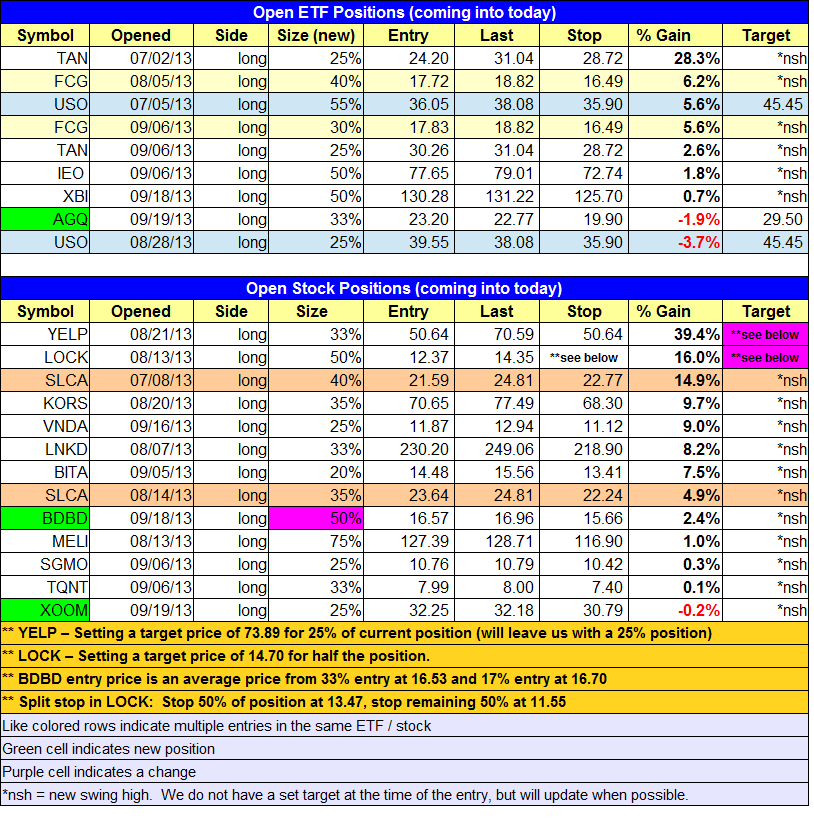 Open ETF Positions (coming into today)

| Symbol | Opened | Side | Size (new) | Entry | Last | Stop | % Gain | Target |
|---|---|---|---|---|---|---|---|---|
| TAN | 07/02/13 | long | 25% | 24.20 | 31.04 | 28.72 | 28.3% | *nsh |
| FCG | 08/05/13 | long | 40% | 17.72 | 18.82 | 16.49 | 6.2% | *nsh |
| USO | 07/05/13 | long | 55% | 36.05 | 38.08 | 35.90 | 5.6% | 45.45 |
| FCG | 09/06/13 | long | 30% | 17.83 | 18.82 | 16.49 | 5.6% | *nsh |
| TAN | 09/06/13 | long | 25% | 30.26 | 31.04 | 28.72 | 2.6% | *nsh |
| IEO | 09/06/13 | long | 50% | 77.65 | 79.01 | 72.74 | 1.8% | *nsh |
| XBI | 09/18/13 | long | 50% | 130.28 | 131.22 | 125.70 | 0.7% | *nsh |
| AGQ | 09/19/13 | long | 33% | 23.20 | 22.77 | 19.90 | -1.9% | 29.50 |
| USO | 08/28/13 | long | 25% | 39.55 | 38.08 | 35.90 | -3.7% | 45.45 |

Open Stock Positions (coming into today)

| Symbol | Opened | Side | Size | Entry | Last | Stop | % Gain | Target |
|---|---|---|---|---|---|---|---|---|
| YELP | 08/21/13 | long | 33% | 50.64 | 70.59 | 50.64 | 39.4% | **see below |
| LOCK | 08/13/13 | long | 50% | 12.37 | 14.35 | **see below | 16.0% | **see below |
| SLCA | 07/08/13 | long | 40% | 21.59 | 24.81 | 22.77 | 14.9% | *nsh |
| KORS | 08/20/13 | long | 35% | 70.65 | 77.49 | 68.30 | 9.7% | *nsh |
| VNDA | 09/16/13 | long | 25% | 11.87 | 12.94 | 11.12 | 9.0% | *nsh |
| LNKD | 08/07/13 | long | 33% | 230.20 | 249.06 | 218.90 | 8.2% | *nsh |
| BITA | 09/05/13 | long | 20% | 14.48 | 15.56 | 13.41 | 7.5% | *nsh |
| SLCA | 08/14/13 | long | 35% | 23.64 | 24.81 | 22.24 | 4.9% | *nsh |
| BDBD | 09/18/13 | long | 50% | 16.57 | 16.96 | 15.66 | 2.4% | *nsh |
| MELI | 08/13/13 | long | 75% | 127.39 | 128.71 | 116.90 | 1.0% | *nsh |
| SGMO | 09/06/13 | long | 25% | 10.76 | 10.79 | 10.42 | 0.3% | *nsh |
| TQNT | 09/06/13 | long | 33% | 7.99 | 8.00 | 7.40 | 0.1% | *nsh |
| XOOM | 09/19/13 | long | 25% | 32.25 | 32.18 | 30.79 | -0.2% | *nsh |

** YELP – Setting a target price of 73.89 for 25% of current position (will leave us with a 25% position)

** LOCK – Setting a target price of 14.70 for half the position.

** BDBD entry price is an average price from 33% entry at 16.53 and 17% entry at 16.70

** Split stop in LOCK: Stop 50% of position at 13.47, stop remaining 50% at 11.55

Like colored rows indicate multiple entries in the same ETF / stock

Green cell indicates new position

Purple cell indicates a change

*nsh = new swing high. We do not have a set target at the time of the entry, but will update when possible.